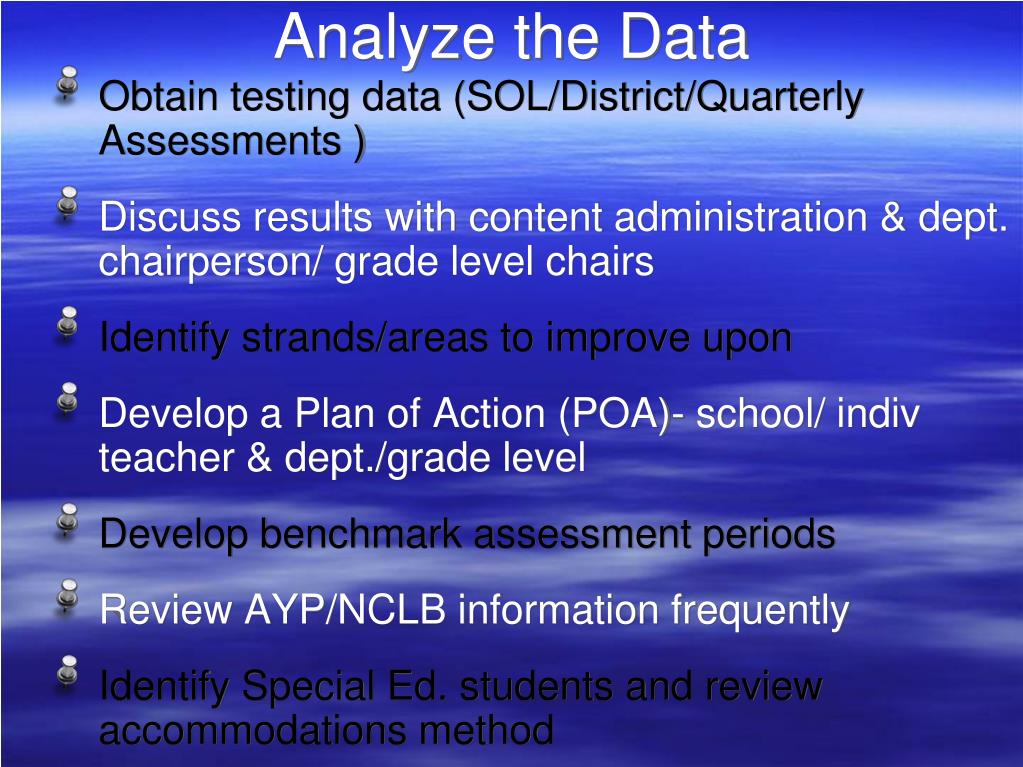 Analyze the Data

Obtain testing data (SOL/District/Quarterly Assessments )

Discuss results with content administration & dept. chairperson/ grade level chairs

Identify strands/areas to improve upon

Develop a Plan of Action (POA)- school/ indiv teacher & dept./grade level

Develop benchmark assessment periods

Review AYP/NCLB information frequently

Identify Special Ed. students and review accommodations method